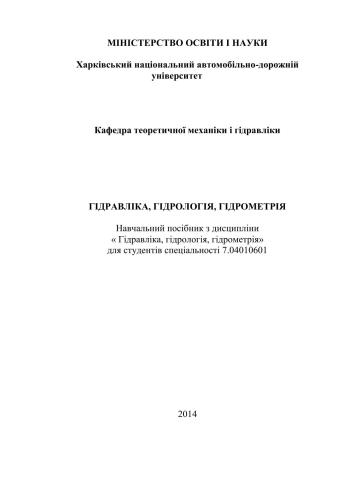 МІНІСТЕРСТВО ОСВІТИ І НАУКИ

Харківський національний автомобільно-дорожній університет

Кафедра теоретичної механіки і гідравліки

ГІДРАВЛІКА, ГІДРОЛОГІЯ, ГІДРОМЕТРІЯ

Навчальний посібник з дисципліни « Гідравліка, гідрологія, гідрометрія» для студентів спеціальності 7.04010601

2014